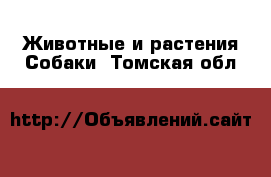 Животные и растения
Собаки  Томская обл

http://Объявлений.сайт